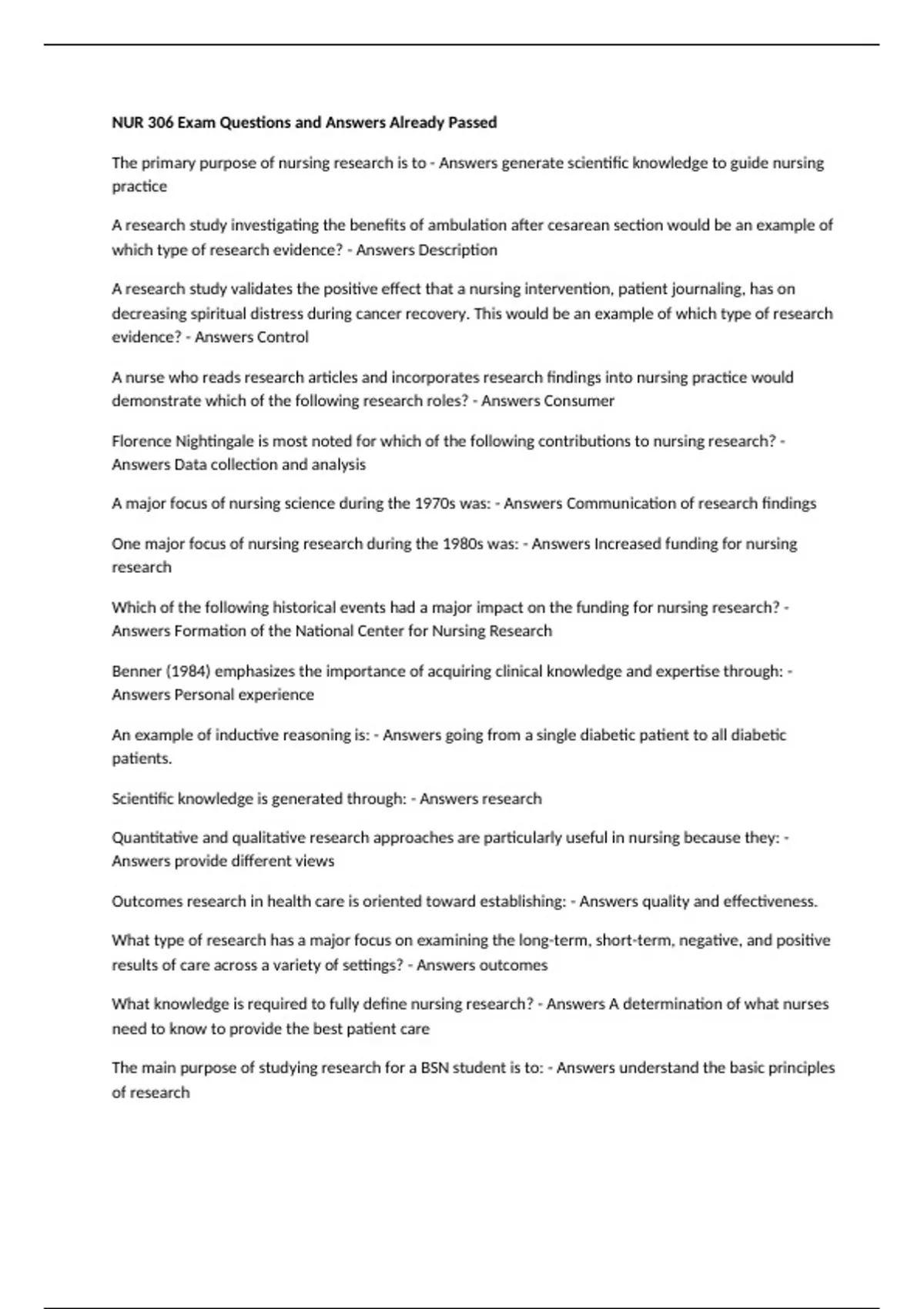 NUR 306 Exam Questions and Answers Already Passed

The primary purpose of nursing research is to - Answers generate scientific knowledge to guide nursing practice

A research study investigating the benefits of ambulation after cesarean section would be an example of which type of research evidence? - Answers Description

A research study validates the positive effect that a nursing intervention, patient journaling, has on decreasing spiritual distress during cancer recovery. This would be an example of which type of research evidence? - Answers Control

A nurse who reads research articles and incorporates research findings into nursing practice would demonstrate which of the following research roles? - Answers Consumer

Florence Nightingale is most noted for which of the following contributions to nursing research? - Answers Data collection and analysis

A major focus of nursing science during the 1970s was: - Answers Communication of research findings

One major focus of nursing research during the 1980s was: - Answers Increased funding for nursing research

Which of the following historical events had a major impact on the funding for nursing research? - Answers Formation of the National Center for Nursing Research

Benner (1984) emphasizes the importance of acquiring clinical knowledge and expertise through: - Answers Personal experience

An example of inductive reasoning is: - Answers going from a single diabetic patient to all diabetic patients.

Scientific knowledge is generated through: - Answers research

Quantitative and qualitative research approaches are particularly useful in nursing because they: - Answers provide different views

Outcomes research in health care is oriented toward establishing: - Answers quality and effectiveness.

What type of research has a major focus on examining the long-term, short-term, negative, and positive results of care across a variety of settings? - Answers outcomes

What knowledge is required to fully define nursing research? - Answers A determination of what nurses need to know to provide the best patient care

The main purpose of studying research for a BSN student is to: - Answers understand the basic principles of research